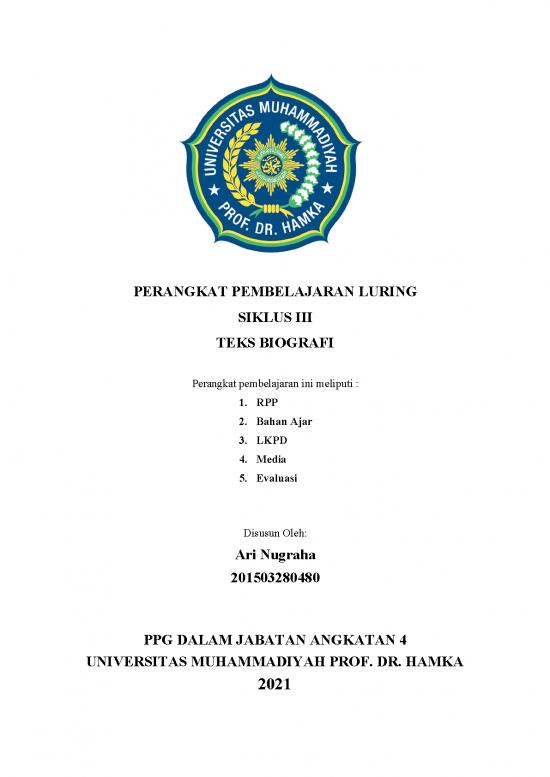 UNIVERSITAS MUHAMMADIYAH PROF. DR. HAMKA

PERANGKAT PEMBELAJARAN LURING
SIKLUS III
TEKS BIOGRAFI

Perangkat pembelajaran ini meliputi :
1. RPP
2. Bahan Ajar
3. LKPD
4. Media
5. Evaluasi

Disusun Oleh:
Ari Nugraha
201503280480

PPG DALAM JABATAN ANGKATAN 4
UNIVERSITAS MUHAMMADIYAH PROF. DR. HAMKA
2021